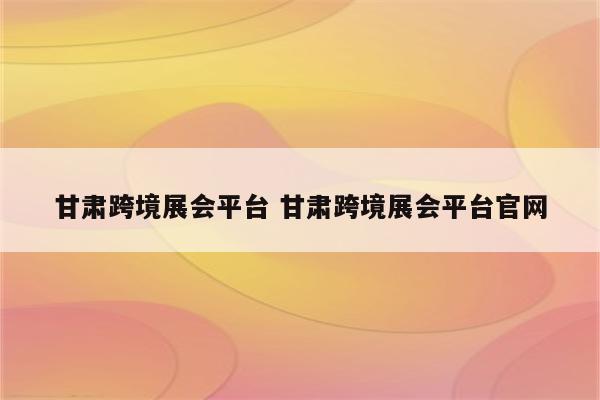 甘肃跨境展会平台 甘肃跨境展会平台官网